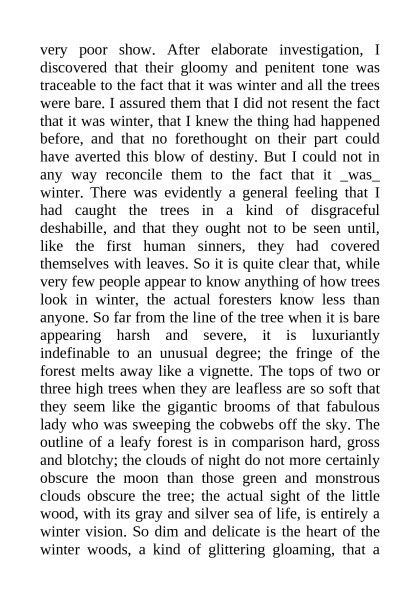 very poor show. After elaborate investigation, I discovered that their gloomy and penitent tone was traceable to the fact that it was winter and all the trees were bare. I assured them that I did not resent the fact that it was winter, that I knew the thing had happened before, and that no forethought on their part could have averted this blow of destiny. But I could not in any way reconcile them to the fact that it _was_ winter. There was evidently a general feeling that I had caught the trees in a kind of disgraceful deshabille, and that they ought not to be seen until, like the first human sinners, they had covered themselves with leaves. So it is quite clear that, while very few people appear to know anything of how trees look in winter, the actual foresters know less than anyone. So far from the line of the tree when it is bare appearing harsh and severe, it is luxuriantly indefinable to an unusual degree; the fringe of the forest melts away like a vignette. The tops of two or three high trees when they are leafless are so soft that they seem like the gigantic brooms of that fabulous lady who was sweeping the cobwebs off the sky. The outline of a leafy forest is in comparison hard, gross and blotchy; the clouds of night do not more certainly obscure the moon than those green and monstrous clouds obscure the tree; the actual sight of the little wood, with its gray and silver sea of life, is entirely a winter vision. So dim and delicate is the heart of the winter woods, a kind of glittering gloaming, that a